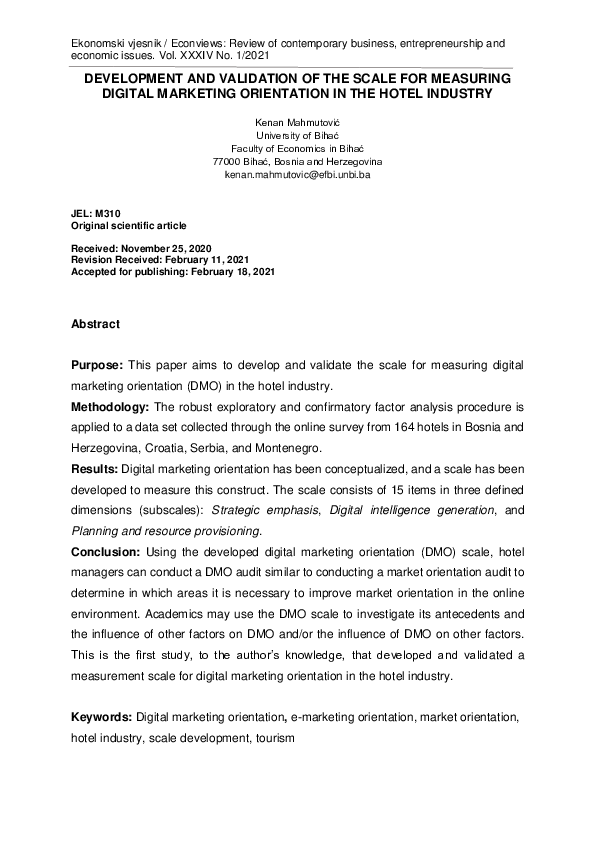 Ekonomski vjesnik / Econviews: Review of contemporary business, entrepreneurship and economic issues. Vol. XXXIV No. 1/2021

DEVELOPMENT AND VALIDATION OF THE SCALE FOR MEASURING DIGITAL MARKETING ORIENTATION IN THE HOTEL INDUSTRY

Kenan Mahmutović
University of Bihać
Faculty of Economics in Bihać
77000 Bihać, Bosnia and Herzegovina
kenan.mahmutovic@efbi.unbi.ba

JEL: M310
Original scientific article

Received: November 25, 2020
Revision Received: February 11, 2021
Accepted for publishing: February 18, 2021

Abstract

Purpose: This paper aims to develop and validate the scale for measuring digital marketing orientation (DMO) in the hotel industry.

Methodology: The robust exploratory and confirmatory factor analysis procedure is applied to a data set collected through the online survey from 164 hotels in Bosnia and Herzegovina, Croatia, Serbia, and Montenegro.

Results: Digital marketing orientation has been conceptualized, and a scale has been developed to measure this construct. The scale consists of 15 items in three defined dimensions (subscales): Strategic emphasis, Digital intelligence generation, and Planning and resource provisioning.

Conclusion: Using the developed digital marketing orientation (DMO) scale, hotel managers can conduct a DMO audit similar to conducting a market orientation audit to determine in which areas it is necessary to improve market orientation in the online environment. Academics may use the DMO scale to investigate its antecedents and the influence of other factors on DMO and/or the influence of DMO on other factors. This is the first study, to the author's knowledge, that developed and validated a measurement scale for digital marketing orientation in the hotel industry.

Keywords: Digital marketing orientation, e-marketing orientation, market orientation, hotel industry, scale development, tourism